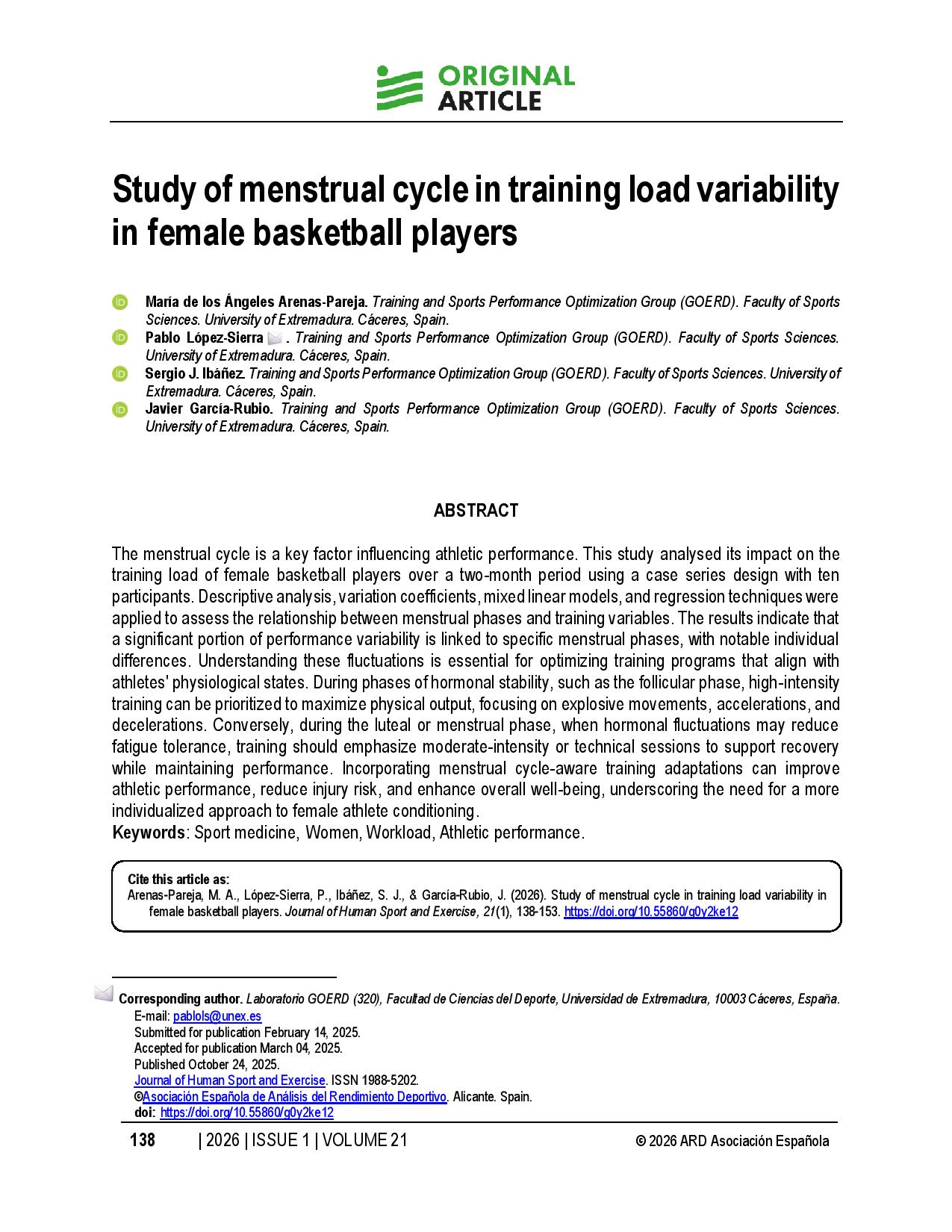 ORIGINAL ARTICLE

Study of menstrual cycle in training load variability in female basketball players

María de los Ángeles Arenas-Pareja. Training and Sports Performance Optimization Group (GOERD). Faculty of Sports Sciences. University of Extremadura. Cáceres, Spain.
Pablo López-Sierra . Training and Sports Performance Optimization Group (GOERD). Faculty of Sports Sciences. University of Extremadura. Cáceres, Spain.
Sergio J. Ibáñez. Training and Sports Performance Optimization Group (GOERD). Faculty of Sports Sciences. University of Extremadura. Cáceres, Spain.
Javier García-Rubio. Training and Sports Performance Optimization Group (GOERD). Faculty of Sports Sciences. University of Extremadura. Cáceres, Spain.

ABSTRACT

The menstrual cycle is a key factor influencing athletic performance. This study analysed its impact on the training load of female basketball players over a two-month period using a case series design with ten participants. Descriptive analysis, variation coefficients, mixed linear models, and regression techniques were applied to assess the relationship between menstrual phases and training variables. The results indicate that a significant portion of performance variability is linked to specific menstrual phases, with notable individual differences. Understanding these fluctuations is essential for optimizing training programs that align with athletes' physiological states. During phases of hormonal stability, such as the follicular phase, high-intensity training can be prioritized to maximize physical output, focusing on explosive movements, accelerations, and decelerations. Conversely, during the luteal or menstrual phase, when hormonal fluctuations may reduce fatigue tolerance, training should emphasize moderate-intensity or technical sessions to support recovery while maintaining performance. Incorporating menstrual cycle-aware training adaptations can improve athletic performance, reduce injury risk, and enhance overall well-being, underscoring the need for a more individualized approach to female athlete conditioning.
Keywords: Sport medicine, Women, Workload, Athletic performance.

Cite this article as:
Arenas-Pareja, M. A., López-Sierra, P., Ibáñez, S. J., & García-Rubio, J. (2026). Study of menstrual cycle in training load variability in female basketball players. Journal of Human Sport and Exercise, 21(1), 138-153. https://doi.org/10.55860/g0y2ke12

Corresponding author. Laboratorio GOERD (320), Facultad de Ciencias del Deporte, Universidad de Extremadura, 10003 Cáceres, España.
E-mail: pablols@unex.es
Submitted for publication February 14, 2025.
Accepted for publication March 04, 2025.
Published October 24, 2025.
Journal of Human Sport and Exercise. ISSN 1988-5202.
©Asociación Española de Análisis del Rendimiento Deportivo. Alicante. Spain.
doi: https://doi.org/10.55860/g0y2ke12

138 | 2026 | ISSUE 1 | VOLUME 21 © 2026 ARD Asociación Española